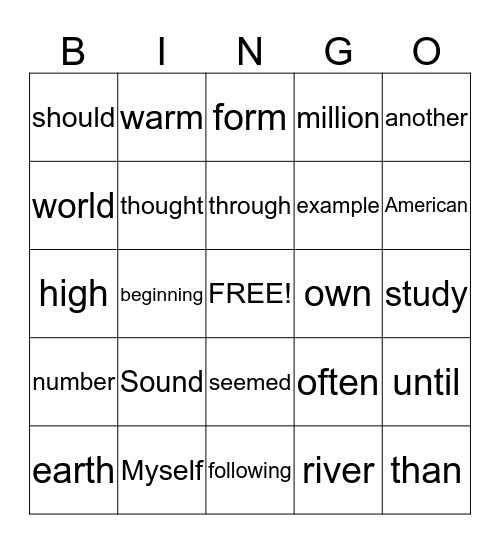 | B | I | N | G | O |
|---|---|---|---|---|
| should | warm | form | million | another |
| world | thought | through | example | American |
| high | beginning | FREE! | own | study |
| number | Sound | seemed | often | until |
| earth | Myself | following | river | than |